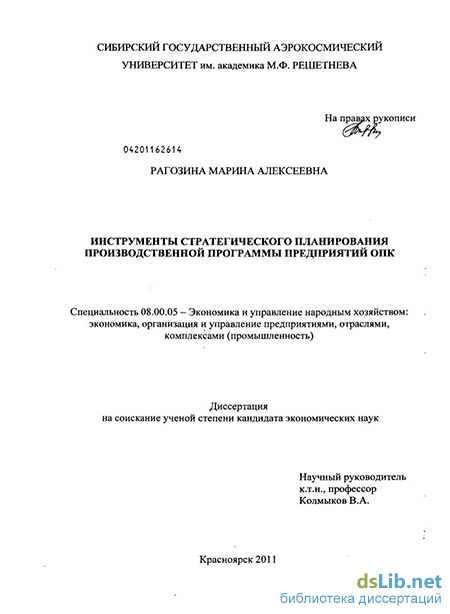 СИБИРСКИЙ ГОСУДАРСТВЕННЫЙ АЭРОКОСМИЧЕСКИЙ УНИВЕРСИТЕТ им. академика М.Ф. РЕШЕТНЕВА

На правах рукописи

04201162614

РАГОЗИНА МАРИНА АЛЕКСЕЕВНА

ИНСТРУМЕНТЫ СТРАТЕГИЧЕСКОГО ПЛАНИРОВАНИЯ ПРОИЗВОДСТВЕННОЙ ПРОГРАММЫ ПРЕДПРИЯТИЙ ОПК

Специальность 08.00.05 – Экономика и управление народным хозяйством: экономика, организация и управление предприятиями, отраслями, комплексами (промышленность)

Диссертация
на соискание ученой степени кандидата экономических наук

Научный руководитель
к.т.н., профессор
Колмыков В.А.

Красноярск 2011

dsLib.net
библиотека диссертаций